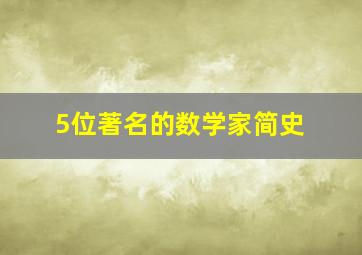 5位著名的数学家简史